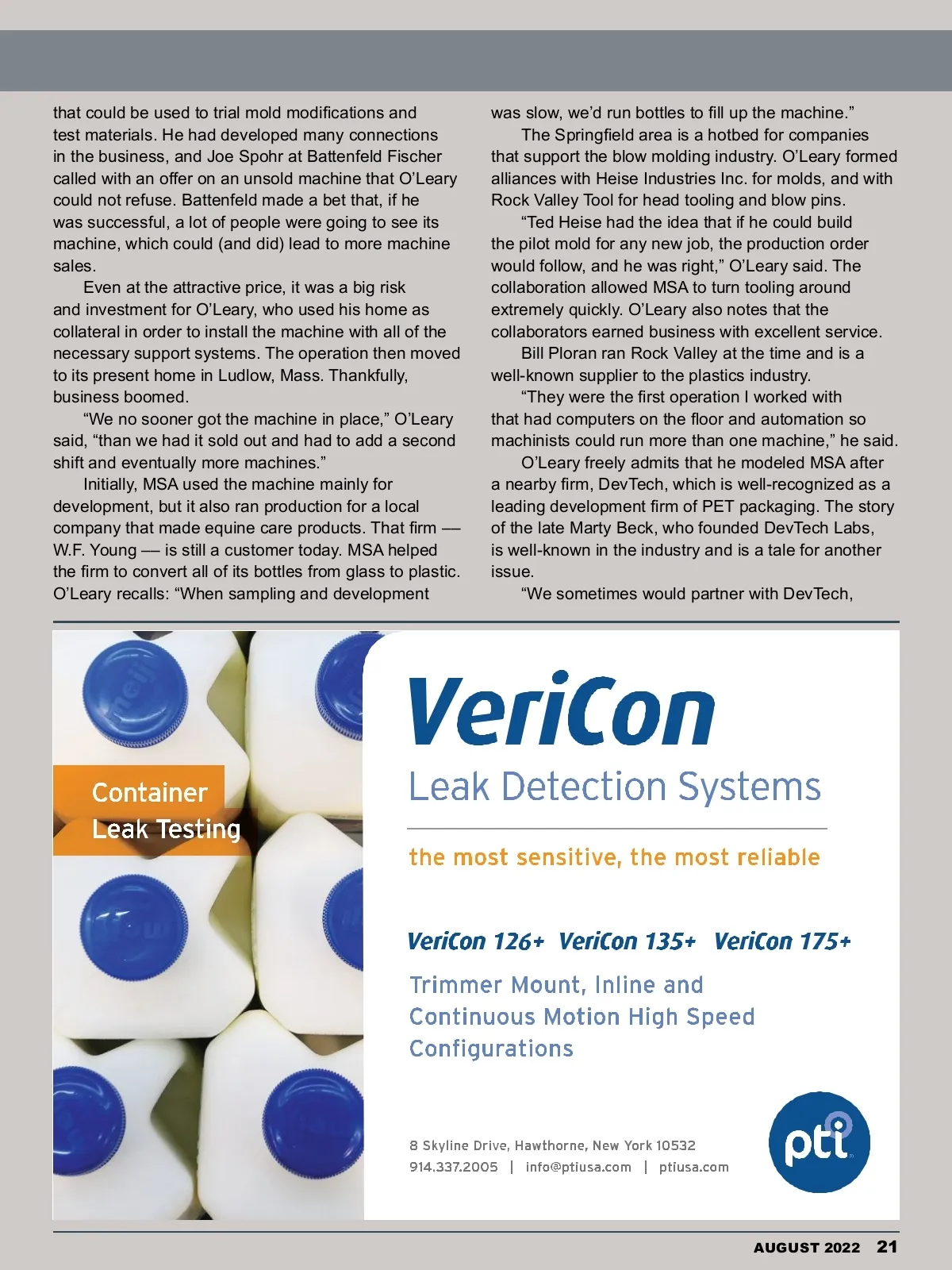 that could be used to trial mold modifications and test materials. He had developed many connections in the business, and Joe Spohr at Battenfeld Fischer called with an offer on an unsold machine that O'Leary could not refuse. Battenfeld made a bet that, if he was successful, a lot of people were going to see its machine, which could (and did) lead to more machine sales.

Even at the attractive price, it was a big risk and investment for O'Leary, who used his home as collateral in order to install the machine with all of the necessary support systems. The operation then moved to its present home in Ludlow, Mass. Thankfully, business boomed.

"We no sooner got the machine in place," O'Leary said, "than we had it sold out and had to add a second shift and eventually more machines."

Initially, MSA used the machine mainly for development, but it also ran production for a local company that made equine care products. That firm — W.F. Young — is still a customer today. MSA helped the firm to convert all of its bottles from glass to plastic. O'Leary recalls: "When sampling and development was slow, we'd run bottles to fill up the machine."

The Springfield area is a hotbed for companies that support the blow molding industry. O'Leary formed alliances with Heise Industries Inc. for molds, and with Rock Valley Tool for head tooling and blow pins.

"Ted Heise had the idea that if he could build the pilot mold for any new job, the production order would follow, and he was right," O'Leary said. The collaboration allowed MSA to turn tooling around extremely quickly. O'Leary also notes that the collaborators earned business with excellent service.

Bill Ploran ran Rock Valley at the time and is a well-known supplier to the plastics industry.

"They were the first operation I worked with that had computers on the floor and automation so machinists could run more than one machine," he said.

O'Leary freely admits that he modeled MSA after a nearby firm, DevTech, which is well-recognized as a leading development firm of PET packaging. The story of the late Marty Beck, who founded DevTech Labs, is well-known in the industry and is a tale for another issue.

"We sometimes would partner with DevTech,

Container Leak Testing

VeriCon
Leak Detection Systems

the most sensitive, the most reliable

VeriCon 126+ VeriCon 135+ VeriCon 175+

Trimmer Mount, Inline and Continuous Motion High Speed Configurations

8 Skyline Drive, Hawthorne, New York 10532
914.337.2005 | info@ptiusa.com | ptiusa.com

pti

AUGUST 2022 21